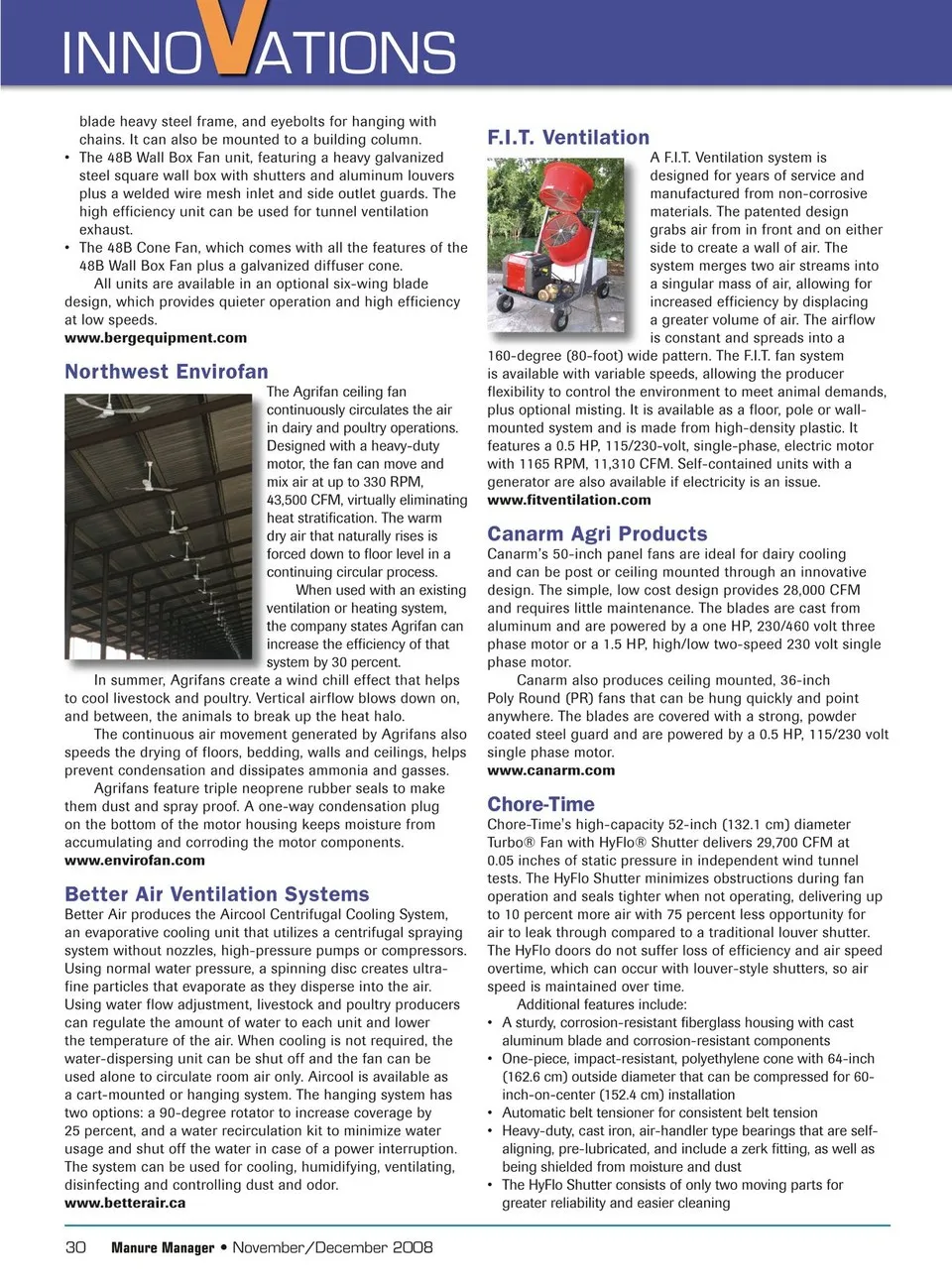 INNOVATIONS

blade heavy steel frame, and eyebolts for hanging with chains. It can also be mounted to a building column.
• The 48B Wall Box Fan unit, featuring a heavy galvanized steel square wall box with shutters and aluminum louvers plus a welded wire mesh inlet and side outlet guards. The high efficiency unit can be used for tunnel ventilation exhaust.
• The 48B Cone Fan, which comes with all the features of the 48B Wall Box Fan plus a galvanized diffuser cone.
All units are available in an optional six-wing blade design, which provides quieter operation and high efficiency at low speeds.
www.bergequipment.com

Northwest Envirofan
The Agrifan ceiling fan continuously circulates the air in dairy and poultry operations. Designed with a heavy-duty motor, the fan can move and mix air at up to 330 RPM, 43,500 CFM, virtually eliminating heat stratification. The warm dry air that naturally rises is forced down to floor level in a continuing circular process.
When used with an existing ventilation or heating system, the company states Agrifan can increase the efficiency of that system by 30 percent.
In summer, Agrifans create a wind chill effect that helps to cool livestock and poultry. Vertical airflow blows down on, and between, the animals to break up the heat halo.
The continuous air movement generated by Agrifans also speeds the drying of floors, bedding, walls and ceilings, helps prevent condensation and dissipates ammonia and gasses.
Agrifans feature triple neoprene rubber seals to make them dust and spray proof. A one-way condensation plug on the bottom of the motor housing keeps moisture from accumulating and corroding the motor components.
www.envirofan.com

Better Air Ventilation Systems
Better Air produces the Aircool Centrifugal Cooling System, an evaporative cooling unit that utilizes a centrifugal spraying system without nozzles, high-pressure pumps or compressors. Using normal water pressure, a spinning disc creates ultra-fine particles that evaporate as they disperse into the air. Using water flow adjustment, livestock and poultry producers can regulate the amount of water to each unit and lower the temperature of the air. When cooling is not required, the water-dispersing unit can be shut off and the fan can be used alone to circulate room air only. Aircool is available as a cart-mounted or hanging system. The hanging system has two options: a 90-degree rotator to increase coverage by 25 percent, and a water recirculation kit to minimize water usage and shut off the water in case of a power interruption. The system can be used for cooling, humidifying, ventilating, disinfecting and controlling dust and odor.
www.betterair.ca

F.I.T. Ventilation
A F.I.T. Ventilation system is designed for years of service and manufactured from non-corrosive materials. The patented design grabs air from in front and on either side to create a wall of air. The system merges two air streams into a singular mass of air, allowing for increased efficiency by displacing a greater volume of air. The airflow is constant and spreads into a 160-degree (80-foot) wide pattern. The F.I.T. fan system is available with variable speeds, allowing the producer flexibility to control the environment to meet animal demands, plus optional misting. It is available as a floor, pole or wall-mounted system and is made from high-density plastic. It features a 0.5 HP, 115/230-volt, single-phase, electric motor with 1165 RPM, 11,310 CFM. Self-contained units with a generator are also available if electricity is an issue.
www.fitventilation.com

Canarm Agri Products
Canarm's 50-inch panel fans are ideal for dairy cooling and can be post or ceiling mounted through an innovative design. The simple, low cost design provides 28,000 CFM and requires little maintenance. The blades are cast from aluminum and are powered by a one HP, 230/460 volt three phase motor or a 1.5 HP, high/low two-speed 230 volt single phase motor.
Canarm also produces ceiling mounted, 36-inch Poly Round (PR) fans that can be hung quickly and point anywhere. The blades are covered with a strong, powder coated steel guard and are powered by a 0.5 HP, 115/230 volt single phase motor.
www.canarm.com

Chore-Time
Chore-Time's high-capacity 52-inch (132.1 cm) diameter Turbo® Fan with HyFlo® Shutter delivers 29,700 CFM at 0.05 inches of static pressure in independent wind tunnel tests. The HyFlo Shutter minimizes obstructions during fan operation and seals tighter when not operating, delivering up to 10 percent more air with 75 percent less opportunity for air to leak through compared to a traditional louver shutter. The HyFlo doors do not suffer loss of efficiency and air speed overtime, which can occur with louver-style shutters, so air speed is maintained over time.
Additional features include:
• A sturdy, corrosion-resistant fiberglass housing with cast aluminum blade and corrosion-resistant components
• One-piece, impact-resistant, polyethylene cone with 64-inch (162.6 cm) outside diameter that can be compressed for 60-inch-on-center (152.4 cm) installation
• Automatic belt tensioner for consistent belt tension
• Heavy-duty, cast iron, air-handler type bearings that are self-aligning, pre-lubricated, and include a zerk fitting, as well as being shielded from moisture and dust
• The HyFlo Shutter consists of only two moving parts for greater reliability and easier cleaning

30 Manure Manager • November/December 2008